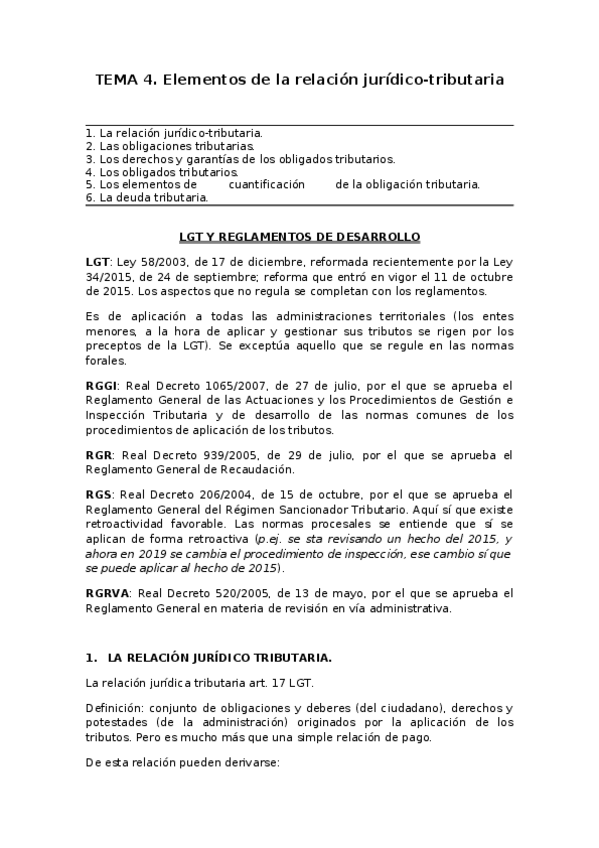 TEMA 4. Elementos de la relación jurídico-tributaria

1. La relación jurídico-tributaria.
2. Las obligaciones tributarias.
3. Los derechos y garantías de los obligados tributarios.
4. Los obligados tributarios.
5. Los elementos de cuantificación de la obligación tributaria.
6. La deuda tributaria.

LGT Y REGLAMENTOS DE DESARROLLO

LGT: Ley 58/2003, de 17 de diciembre, reformada recientemente por la Ley 34/2015, de 24 de septiembre; reforma que entró en vigor el 11 de octubre de 2015. Los aspectos que no regula se completan con los reglamentos.

Es de aplicación a todas las administraciones territoriales (los entes menores, a la hora de aplicar y gestionar sus tributos se rigen por los preceptos de la LGT). Se exceptúa aquello que se regule en las normas forales.

RGGI: Real Decreto 1065/2007, de 27 de julio, por el que se aprueba el Reglamento General de las Actuaciones y los Procedimientos de Gestión e Inspección Tributaria y de desarrollo de las normas comunes de los procedimientos de aplicación de los tributos.

RGR: Real Decreto 939/2005, de 29 de julio, por el que se aprueba el Reglamento General de Recaudación.

RGS: Real Decreto 206/2004, de 15 de octubre, por el que se aprueba el Reglamento General del Régimen Sancionador Tributario. Aquí sí que existe retroactividad favorable. Las normas procesales se entiende que sí se aplican de forma retroactiva (p.ej. se sta revisando un hecho del 2015, y ahora en 2019 se cambia el procedimiento de inspección, ese cambio sí que se puede aplicar al hecho de 2015).

RGRVA: Real Decreto 520/2005, de 13 de mayo, por el que se aprueba el Reglamento General en materia de revisión en vía administrativa.

1. LA RELACIÓN JURÍDICO TRIBUTARIA.

La relación jurídica tributaria art. 17 LGT.

Definición: conjunto de obligaciones y deberes (del ciudadano), derechos y potestades (de la administración) originados por la aplicación de los tributos. Pero es mucho más que una simple relación de pago.

De esta relación pueden derivarse: